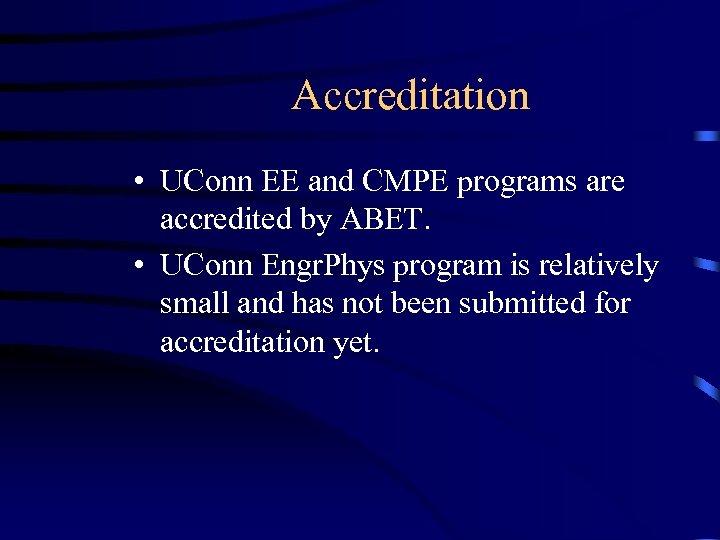 Accreditation

• UConn EE and CMPE programs are accredited by ABET.

• UConn EngrPhys program is relatively small and has not been submitted for accreditation yet.